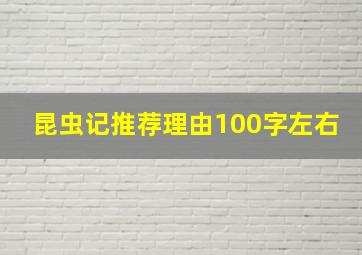 昆虫记推荐理由100字左右